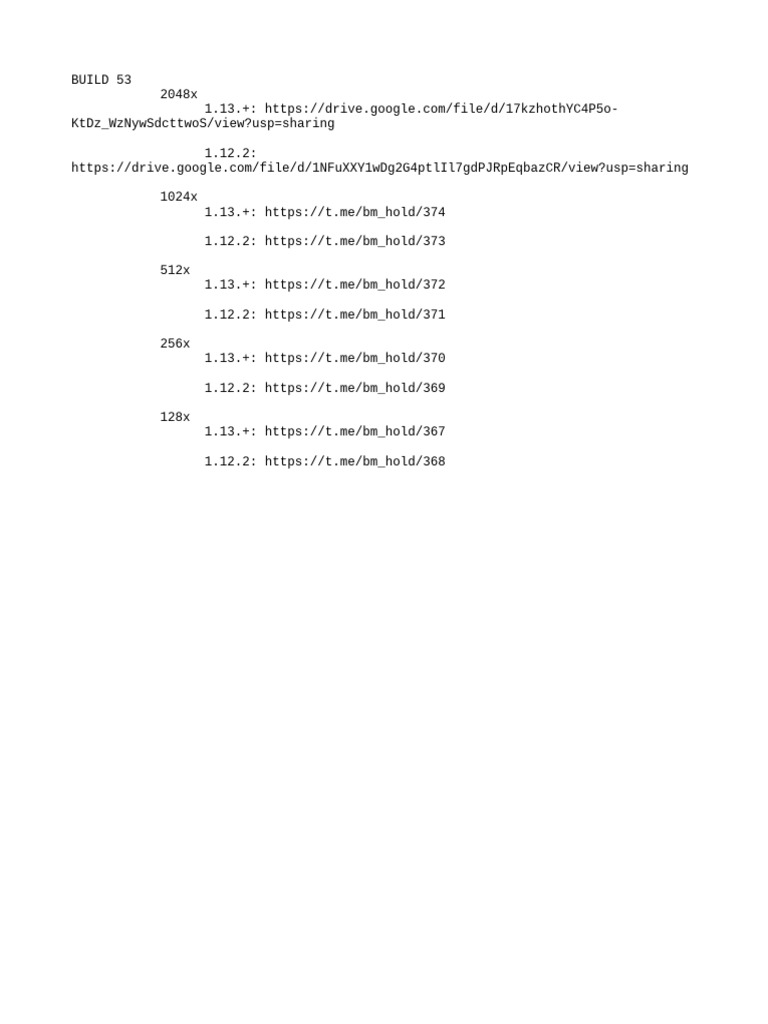 BUILD 53
2048x
1.13.+: https://drive.google.com/file/d/17kzhothYC4P5o-KtDz_WzNywSdcttwoS/view?usp=sharing

1.12.2: https://drive.google.com/file/d/1NFuXXY1wDg2G4ptlIl7gdPJRpEqbazCR/view?usp=sharing

1024x
1.13.+: https://t.me/bm_hold/374

1.12.2: https://t.me/bm_hold/373

512x
1.13.+: https://t.me/bm_hold/372

1.12.2: https://t.me/bm_hold/371

256x
1.13.+: https://t.me/bm_hold/370

1.12.2: https://t.me/bm_hold/369

128x
1.13.+: https://t.me/bm_hold/367

1.12.2: https://t.me/bm_hold/368